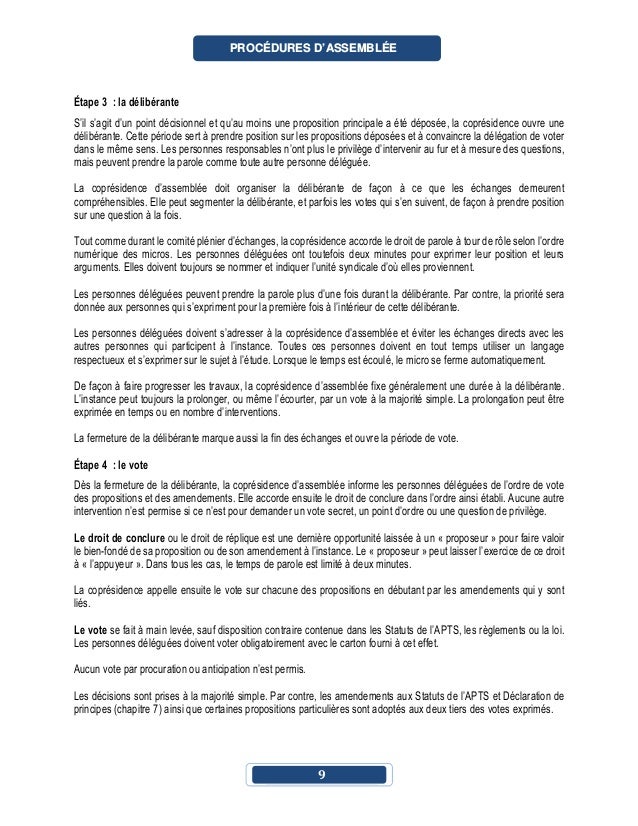 PROCÉDURES D'ASSEMBLÉE

Étape 3 : la délibérante

S'il s'agit d'un point décisionnel et qu'au moins une proposition principale a été déposée, la coprésidence ouvre une délibérante. Cette période sert à prendre position sur les propositions déposées et à convaincre la délégation de voter dans le même sens. Les personnes responsables n'ont plus le privilège d'intervenir au fur et à mesure des questions, mais peuvent prendre la parole comme toute autre personne déléguée.

La coprésidence d'assemblée doit organiser la délibérante de façon à ce que les échanges demeurent compréhensibles. Elle peut segmenter la délibérante, et parfois les votes qui s'en suivent, de façon à prendre position sur une question à la fois.

Tout comme durant le comité plénier d'échanges, la coprésidence accorde le droit de parole à tour de rôle selon l'ordre numérique des micros. Les personnes déléguées ont toutefois deux minutes pour exprimer leur position et leurs arguments. Elles doivent toujours se nommer et indiquer l'unité syndicale d'où elles proviennent.

Les personnes déléguées peuvent prendre la parole plus d'une fois durant la délibérante. Par contre, la priorité sera donnée aux personnes qui s'expriment pour la première fois à l'intérieur de cette délibérante.

Les personnes déléguées doivent s'adresser à la coprésidence d'assemblée et éviter les échanges directs avec les autres personnes qui participent à l'instance. Toutes ces personnes doivent en tout temps utiliser un langage respectueux et s'exprimer sur le sujet à l'étude. Lorsque le temps est écoulé, le micro se ferme automatiquement.

De façon à faire progresser les travaux, la coprésidence d'assemblée fixe généralement une durée à la délibérante. L'instance peut toujours la prolonger, ou même l'écourter, par un vote à la majorité simple. La prolongation peut être exprimée en temps ou en nombre d'interventions.

La fermeture de la délibérante marque aussi la fin des échanges et ouvre la période de vote.

Étape 4 : le vote

Dès la fermeture de la délibérante, la coprésidence d'assemblée informe les personnes déléguées de l'ordre de vote des propositions et des amendements. Elle accorde ensuite le droit de conclure dans l'ordre ainsi établi. Aucune autre intervention n'est permise si ce n'est pour demander un vote secret, un point d'ordre ou une question de privilège.

Le droit de conclure ou le droit de réplique est une dernière opportunité laissée à un « proposeur » pour faire valoir le bien-fondé de sa proposition ou de son amendement à l'instance. Le « proposeur » peut laisser l'exercice de ce droit à « l'appuyeur ». Dans tous les cas, le temps de parole est limité à deux minutes.

La coprésidence appelle ensuite le vote sur chacune des propositions en débutant par les amendements qui y sont liés.

Le vote se fait à main levée, sauf disposition contraire contenue dans les Statuts de l'APTS, les règlements ou la loi. Les personnes déléguées doivent voter obligatoirement avec le carton fourni à cet effet.

Aucun vote par procuration ou anticipation n'est permis.

Les décisions sont prises à la majorité simple. Par contre, les amendements aux Statuts de l'APTS et Déclaration de principes (chapitre 7) ainsi que certaines propositions particulières sont adoptés aux deux tiers des votes exprimés.

9